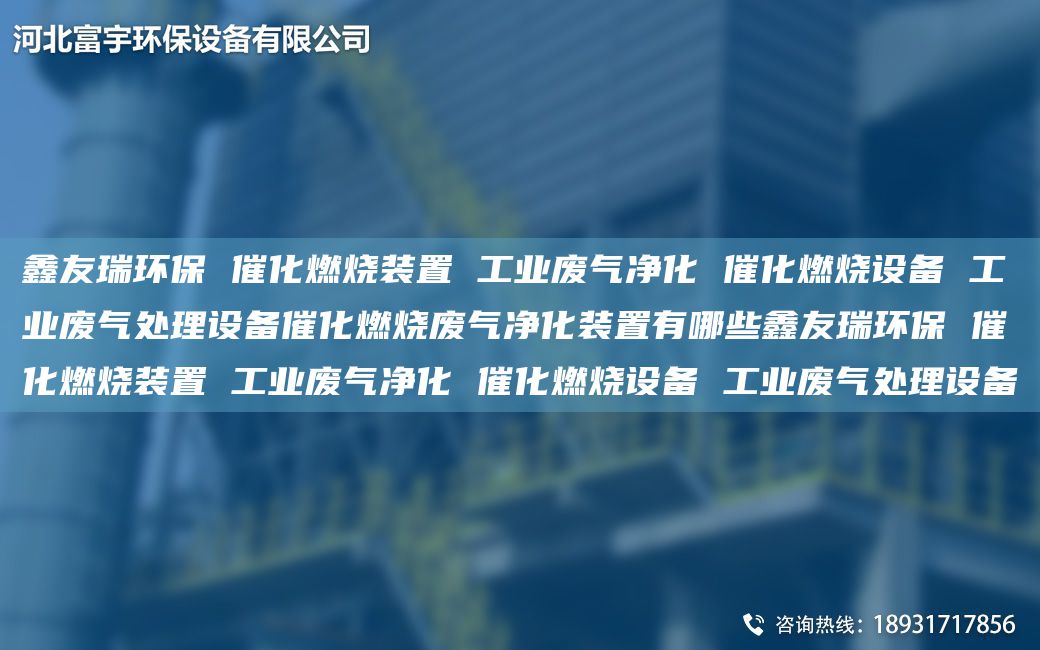 河北富宇环保设备有限公司

鑫友瑞环保 催化燃烧装置 工业废气净化 催化燃烧设备 工业废气处理设备催化燃烧废气净化装置有哪些鑫友瑞环保 催化燃烧装置 工业废气净化 催化燃烧设备 工业废气处理设备

咨询热线：18931717856